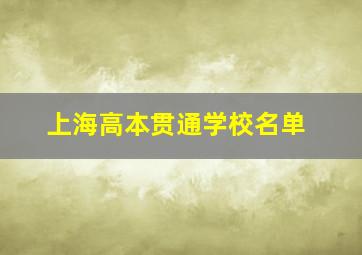 上海高本贯通学校名单